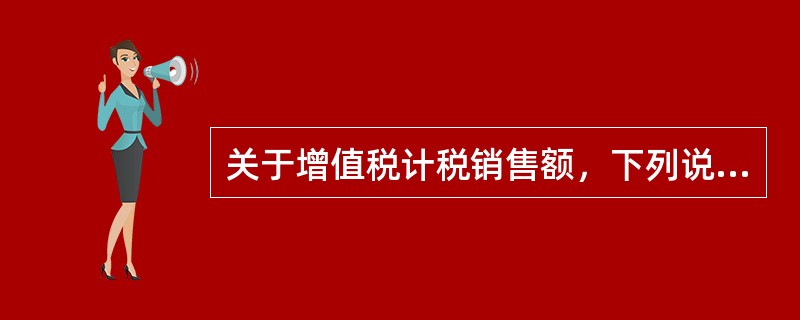 关于增值税计税销售额，下列说...